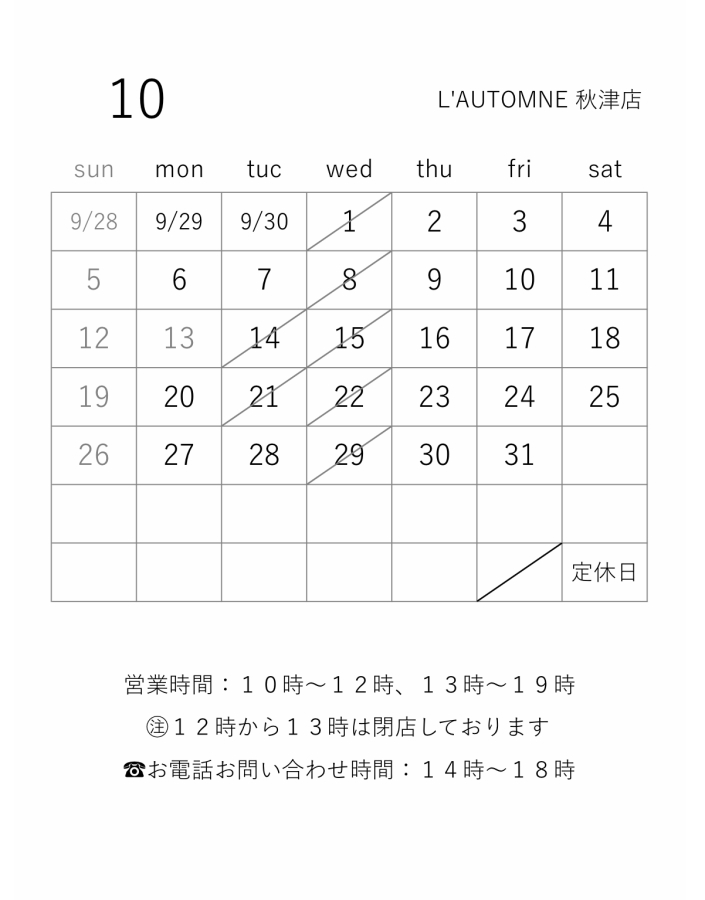 10

L'AUTOMNE 秋津店

| sun | mon | tuc | wed | thu | fri | sat |
|---|---|---|---|---|---|---|
| 9/28 | 9/29 | 9/30 | 1 | 2 | 3 | 4 |
| 5 | 6 | 7 | 8 | 9 | 10 | 11 |
| 12 | 13 | 14 | 15 | 16 | 17 | 18 |
| 19 | 20 | 21 | 22 | 23 | 24 | 25 |
| 26 | 27 | 28 | 29 | 30 | 31 | |
| | | | | | | |
| | | | | | | 定休日 |

営業時間：１０時～１２時、１３時～１９時

㊟１２時から１３時は閉店しております

☎お電話お問い合わせ時間：１４時～１８時